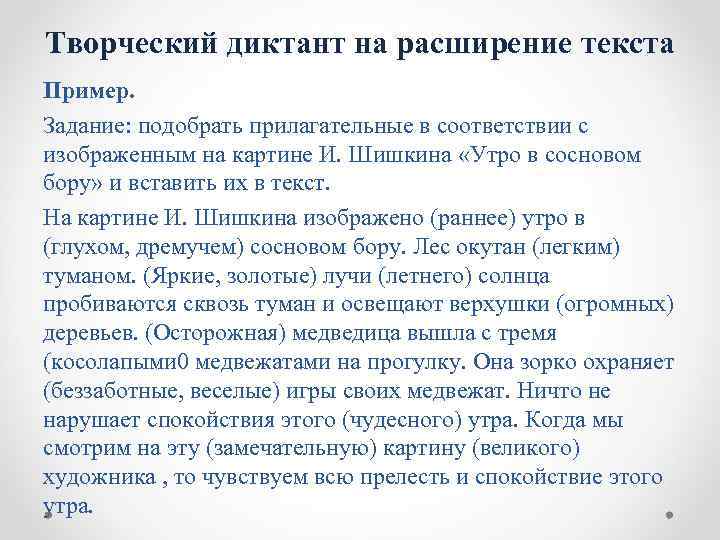 Творческий диктант на расширение текста

Пример.

Задание: подобрать прилагательные в соответствии с изображенным на картине И. Шишкина «Утро в сосновом бору» и вставить их в текст.

На картине И. Шишкина изображено (раннее) утро в (глухом, дремучем) сосновом бору. Лес окутан (легким) туманом. (Яркие, золотые) лучи (летнего) солнца пробиваются сквозь туман и освещают верхушки (огромных) деревьев. (Осторожная) медведица вышла с тремя (косолапыми0 медвежатами на прогулку. Она зорко охраняет (беззаботные, веселые) игры своих медвежат. Ничто не нарушает спокойствия этого (чудесного) утра. Когда мы смотрим на эту (замечательную) картину (великого) художника , то чувствуем всю прелесть и спокойствие этого утра.